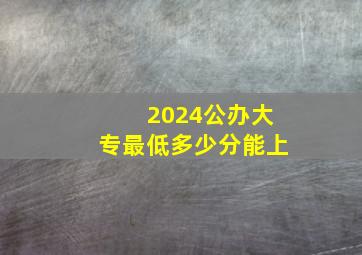 2024公办大专最低多少分能上